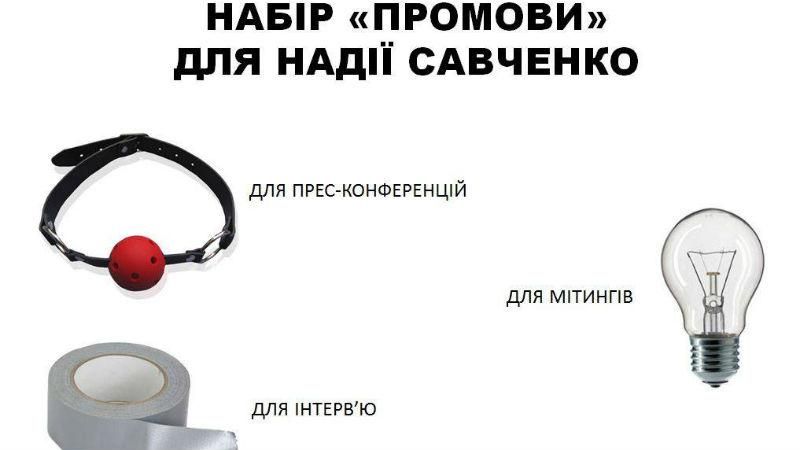 НАБІР «ПРОМОВИ»
ДЛЯ НАДІЇ САВЧЕНКО

ДЛЯ ПРЕС-КОНФЕРЕНЦІЙ

ДЛЯ МІТИНГІВ

ДЛЯ ІНТЕРВ'Ю